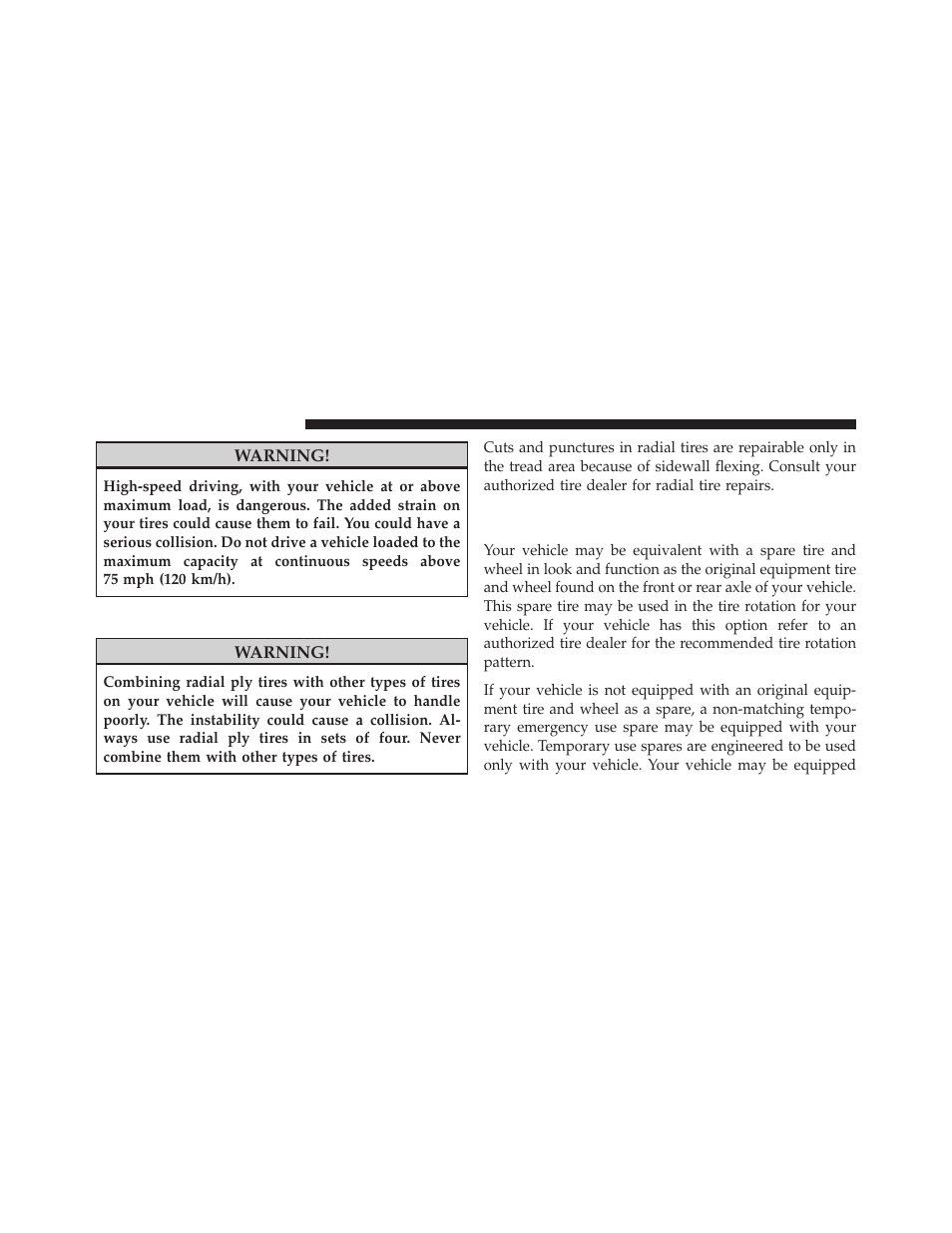 WARNING!

High-speed driving, with your vehicle at or above maximum load, is dangerous. The added strain on your tires could cause them to fail. You could have a serious collision. Do not drive a vehicle loaded to the maximum capacity at continuous speeds above 75 mph (120 km/h).

WARNING!

Combining radial ply tires with other types of tires on your vehicle will cause your vehicle to handle poorly. The instability could cause a collision. Always use radial ply tires in sets of four. Never combine them with other types of tires.

Cuts and punctures in radial tires are repairable only in the tread area because of sidewall flexing. Consult your authorized tire dealer for radial tire repairs.

Your vehicle may be equivalent with a spare tire and wheel in look and function as the original equipment tire and wheel found on the front or rear axle of your vehicle. This spare tire may be used in the tire rotation for your vehicle. If your vehicle has this option refer to an authorized tire dealer for the recommended tire rotation pattern.

If your vehicle is not equipped with an original equipment tire and wheel as a spare, a non-matching temporary emergency use spare may be equipped with your vehicle. Temporary use spares are engineered to be used only with your vehicle. Your vehicle may be equipped